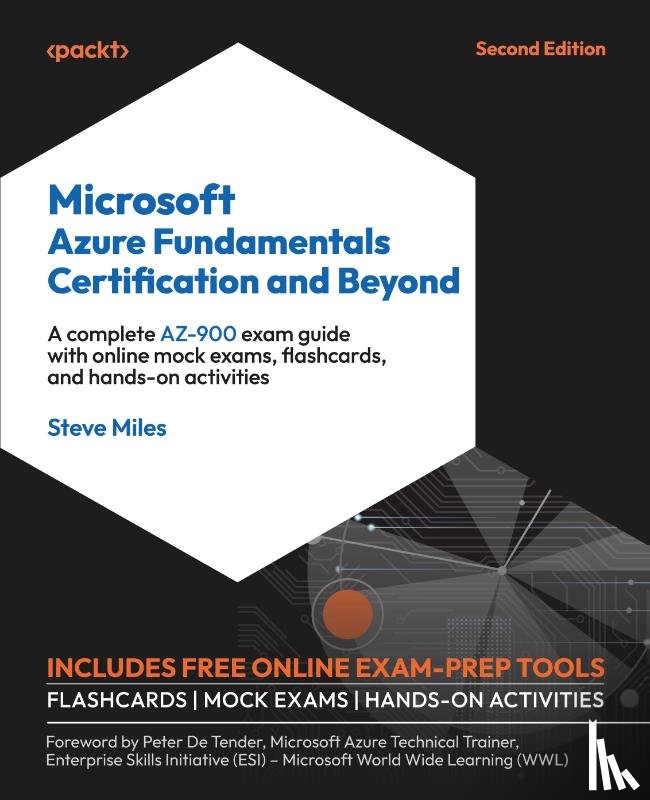 <packt>

Second Edition

Microsoft
Azure Fundamentals
Certification and Beyond

A complete AZ-900 exam guide with online mock exams, flashcards, and hands-on activities

Steve Miles

INCLUDES FREE ONLINE EXAM-PREP TOOLS

FLASHCARDS | MOCK EXAMS | HANDS-ON ACTIVITIES

Foreword by Peter De Tender, Microsoft Azure Technical Trainer, Enterprise Skills Initiative (ESI) – Microsoft World Wide Learning (WWL)